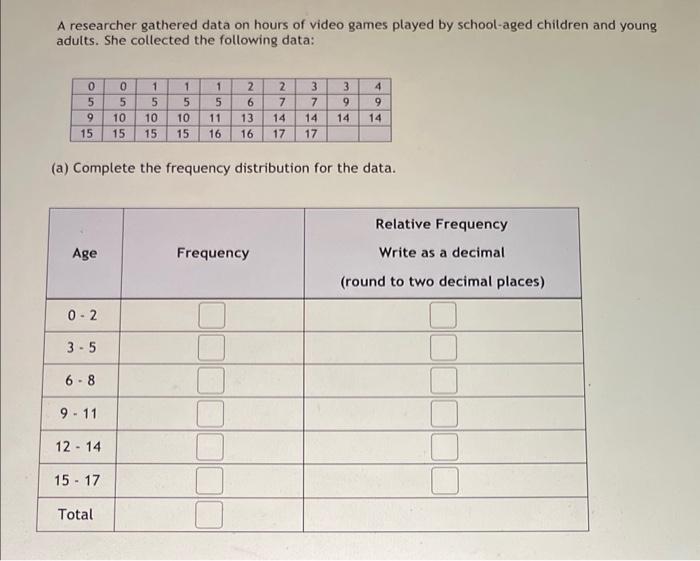 A researcher gathered data on hours of video games played by school-aged children and young adults. She collected the following data:

| 0 | 0 | 1 | 1 | 1 | 2 | 2 | 3 | 3 | 4 |
|---|---|---|---|---|---|---|---|---|---|
| 5 | 5 | 5 | 5 | 5 | 6 | 7 | 7 | 9 | 9 |
| 9 | 10 | 10 | 10 | 11 | 13 | 14 | 14 | 14 | 14 |
| 15 | 15 | 15 | 15 | 16 | 16 | 17 | 17 | | |

(a) Complete the frequency distribution for the data.

| Age | Frequency | Relative Frequency Write as a decimal (round to two decimal places) |
|---|---|---|
| 0 - 2 | | |
| 3 - 5 | | |
| 6 - 8 | | |
| 9 - 11 | | |
| 12 - 14 | | |
| 15 - 17 | | |
| Total | | |